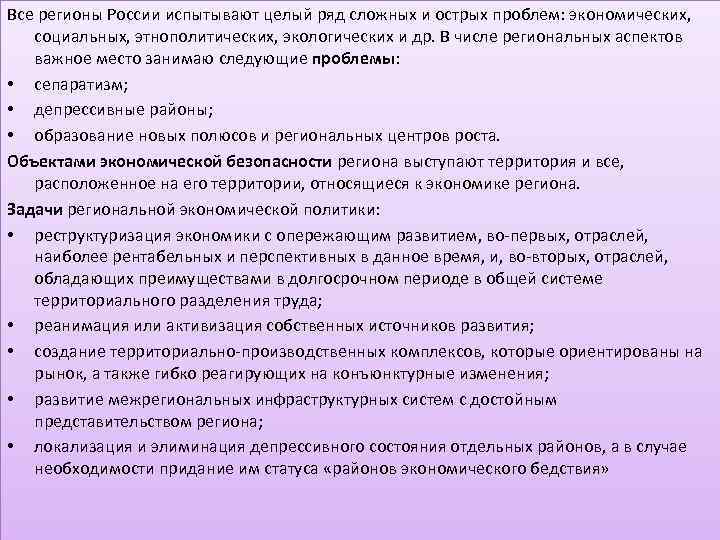 Все регионы России испытывают целый ряд сложных и острых проблем: экономических, социальных, этнополитических, экологических и др. В числе региональных аспектов важное место занимаю следующие проблемы:

• сепаратизм;
• депрессивные районы;
• образование новых полюсов и региональных центров роста.

Объектами экономической безопасности региона выступают территория и все, расположенное на его территории, относящиеся к экономике региона.

Задачи региональной экономической политики:

• реструктуризация экономики с опережающим развитием, во-первых, отраслей, наиболее рентабельных и перспективных в данное время, и, во-вторых, отраслей, обладающих преимуществами в долгосрочном периоде в общей системе территориального разделения труда;
• реанимация или активизация собственных источников развития;
• создание территориально-производственных комплексов, которые ориентированы на рынок, а также гибко реагирующих на конъюнктурные изменения;
• развитие межрегиональных инфраструктурных систем с достойным представительством региона;
• локализация и элиминация депрессивного состояния отдельных районов, а в случае необходимости придание им статуса «районов экономического бедствия»